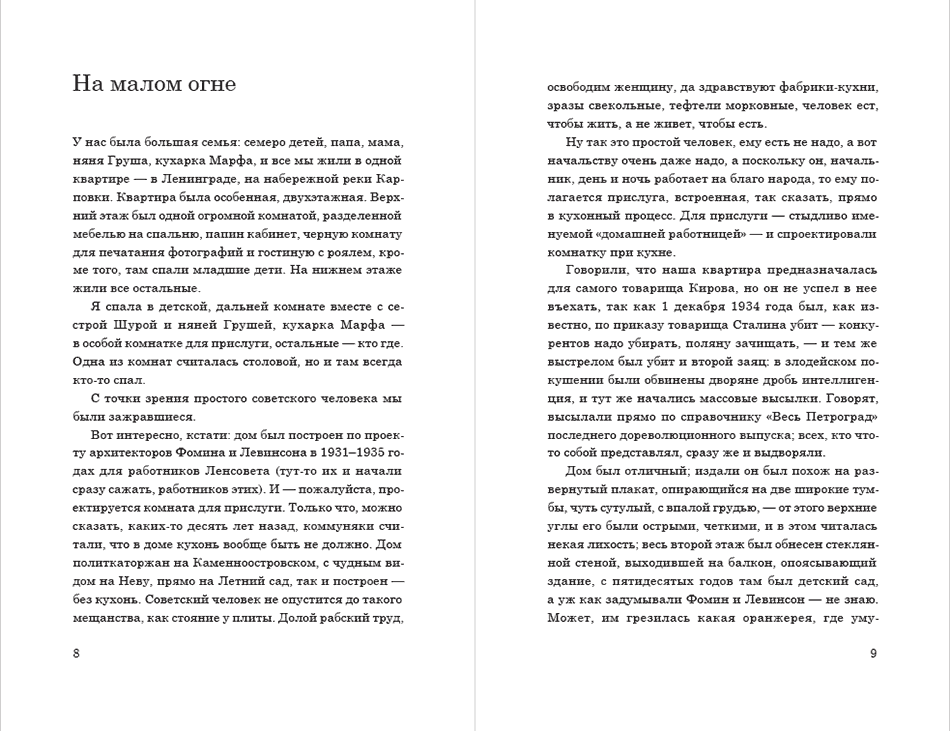 На малом огне

У нас была большая семья: семеро детей, папа, мама, няня Груша, кухарка Марфа, и все мы жили в одной квартире — в Ленинграде, на набережной реки Карповки. Квартира была особенная, двухэтажная. Верхний этаж был одной огромной комнатой, разделенной мебелью на спальню, папин кабинет, черную комнату для печатания фотографий и гостиную с роялем, кроме того, там спали младшие дети. На нижнем этаже жили все остальные.

Я спала в детской, дальней комнате вместе с сестрой Шурой и няней Грушей, кухарка Марфа — в особой комнатке для прислуги, остальные — кто где. Одна из комнат считалась столовой, но и там всегда кто-то спал.

С точки зрения простого советского человека мы были зажравшиеся.

Вот интересно, кстати: дом был построен по проекту архитекторов Фомина и Левинсона в 1931–1935 годах для работников Ленсовета (тут-то их и начали сразу сажать, работников этих). И — пожалуйста, проектируется комната для прислуги. Только что, можно сказать, каких-то десять лет назад, коммуняки считали, что в доме кухонь вообще быть не должно. Дом политкаторжан на Каменноостровском, с чудным видом на Неву, прямо на Летний сад, так и построен — без кухонь. Советский человек не опустится до такого мещанства, как стояние у плиты. Долой рабский труд,

8

освободим женщину, да здравствуют фабрики-кухни, зразы свекольные, тефтели морковные, человек ест, чтобы жить, а не живет, чтобы есть.

Ну так это простой человек, ему есть не надо, а вот начальству очень даже надо, а поскольку он, начальник, день и ночь работает на благо народа, то ему полагается прислуга, встроенная, так сказать, прямо в кухонный процесс. Для прислуги — стыдливо именуемой «домашней работницей» — и спроектировали комнатку при кухне.

Говорили, что наша квартира предназначалась для самого товарища Кирова, но он не успел в нее въехать, так как 1 декабря 1934 года был, как известно, по приказу товарища Сталина убит — конкурентов надо убирать, поляну зачищать, — и тем же выстрелом был убит и второй заяц: в злодейском покушении были обвинены дворяне дробь интеллигенция, и тут же начались массовые высылки. Говорят, высылали прямо по справочнику «Весь Петроград» последнего дореволюционного выпуска; всех, кто что-то собой представлял, сразу же и выдворяли.

Дом был отличный; издали он был похож на развернутый плакат, опирающийся на две широкие тумбы, чуть сутулый, с впалой грудью, — от этого верхние углы его были острыми, четкими, и в этом читалась некая лихость; весь второй этаж был обнесен стеклянной стеной, выходившей на балкон, опоясывающий здание, с пятидесятых годов там был детский сад, а уж как задумывали Фомин и Левинсон — не знаю. Может, им грезилась какая оранжерея, где уму-

9